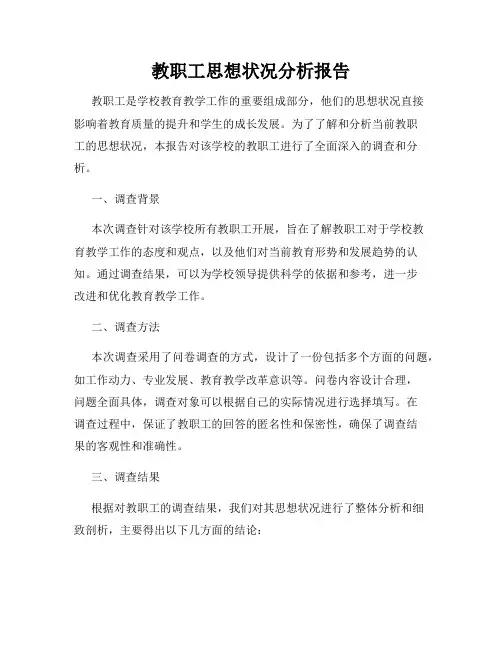 教职工思想状况分析报告

教职工是学校教育教学工作的重要组成部分，他们的思想状况直接影响着教育质量的提升和学生的成长发展。为了了解和分析当前教职工的思想状况，本报告对该学校的教职工进行了全面深入的调查和分析。

一、调查背景

本次调查针对该学校所有教职工开展，旨在了解教职工对于学校教育教学工作的态度和观点，以及他们对当前教育形势和发展趋势的认知。通过调查结果，可以为学校领导提供科学的依据和参考，进一步改进和优化教育教学工作。

二、调查方法

本次调查采用了问卷调查的方式，设计了一份包括多个方面的问题，如工作动力、专业发展、教育教学改革意识等。问卷内容设计合理，问题全面具体，调查对象可以根据自己的实际情况进行选择填写。在调查过程中，保证了教职工的回答的匿名性和保密性，确保了调查结果的客观性和准确性。

三、调查结果

根据对教职工的调查结果，我们对其思想状况进行了整体分析和细致剖析，主要得出以下几方面的结论：